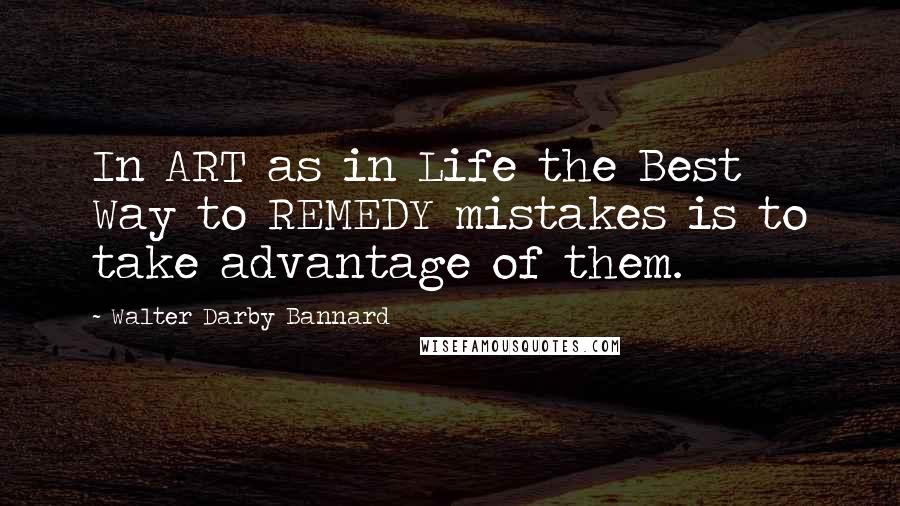 In ART as in Life the Best Way to REMEDY mistakes is to take advantage of them.

- Walter Darby Bannard

WISEFAMOUSQUOTES.COM